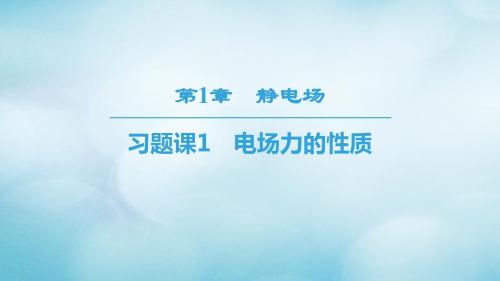 第1章　静电场

习题课1　电场力的性质